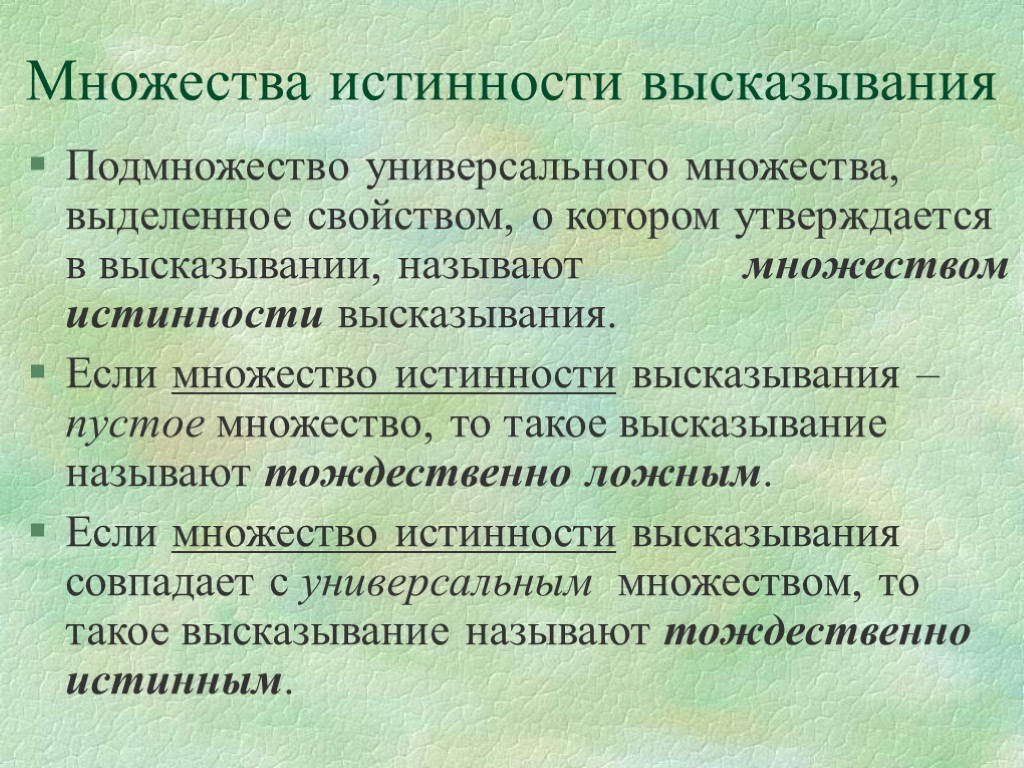 Множества истинности высказывания

• Подмножество универсального множества, выделенное свойством, о котором утверждается в высказывании, называют множеством истинности высказывания.

• Если множество истинности высказывания – пустое множество, то такое высказывание называют тождественно ложным.

• Если множество истинности высказывания совпадает с универсальным множеством, то такое высказывание называют тождественно истинным.